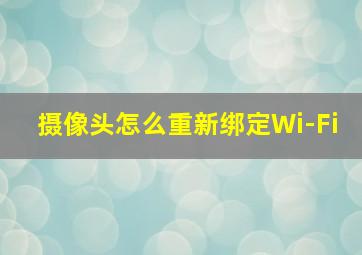 摄像头怎么重新绑定Wi-Fi